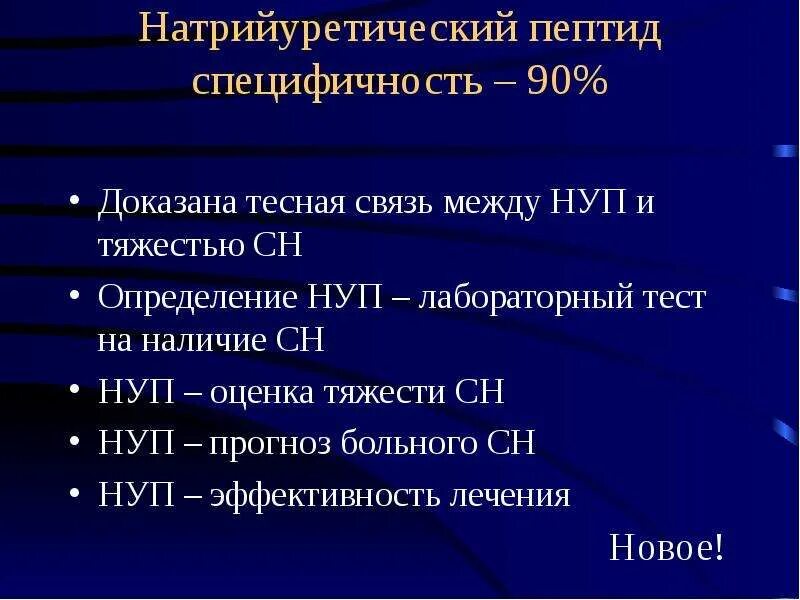 Натрийуретический пептид специфичность – 90%

• Доказана тесная связь между НУП и тяжестью СН
• Определение НУП – лабораторный тест на наличие СН
• НУП – оценка тяжести СН
• НУП – прогноз больного СН
• НУП – эффективность лечения

Новое!